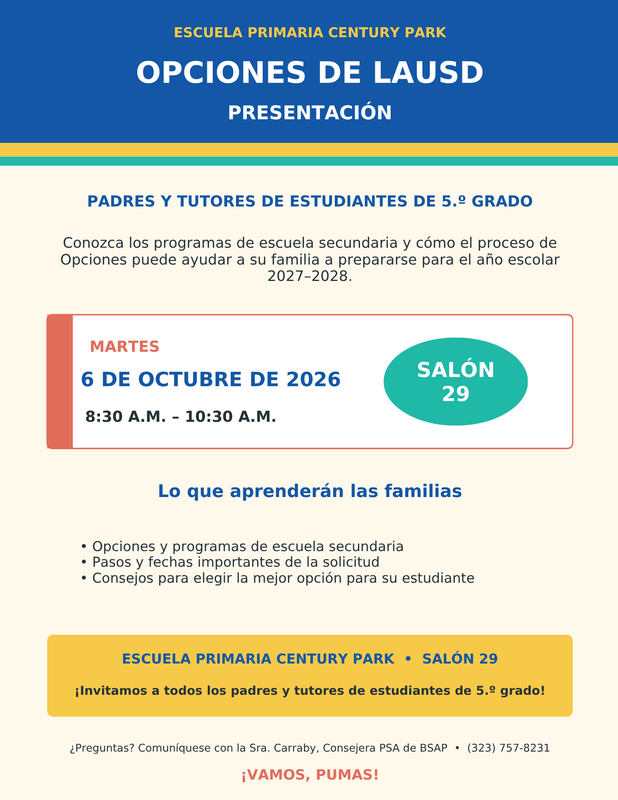 ESCUELA PRIMARIA CENTURY PARK

OPCIONES DE LAUSD

PRESENTACIÓN

PADRES Y TUTORES DE ESTUDIANTES DE 5.º GRADO

Conozca los programas de escuela secundaria y cómo el proceso de Opciones puede ayudar a su familia a prepararse para el año escolar 2027–2028.

MARTES

6 DE OCTUBRE DE 2026

8:30 A.M. – 10:30 A.M.

SALÓN 29

Lo que aprenderán las familias

• Opciones y programas de escuela secundaria
• Pasos y fechas importantes de la solicitud
• Consejos para elegir la mejor opción para su estudiante

ESCUELA PRIMARIA CENTURY PARK • SALÓN 29

¡Invitamos a todos los padres y tutores de estudiantes de 5.º grado!

¿Preguntas? Comuníquese con la Sra. Carraby, Consejera PSA de BSAP • (323) 757-8231

¡VAMOS, PUMAS!